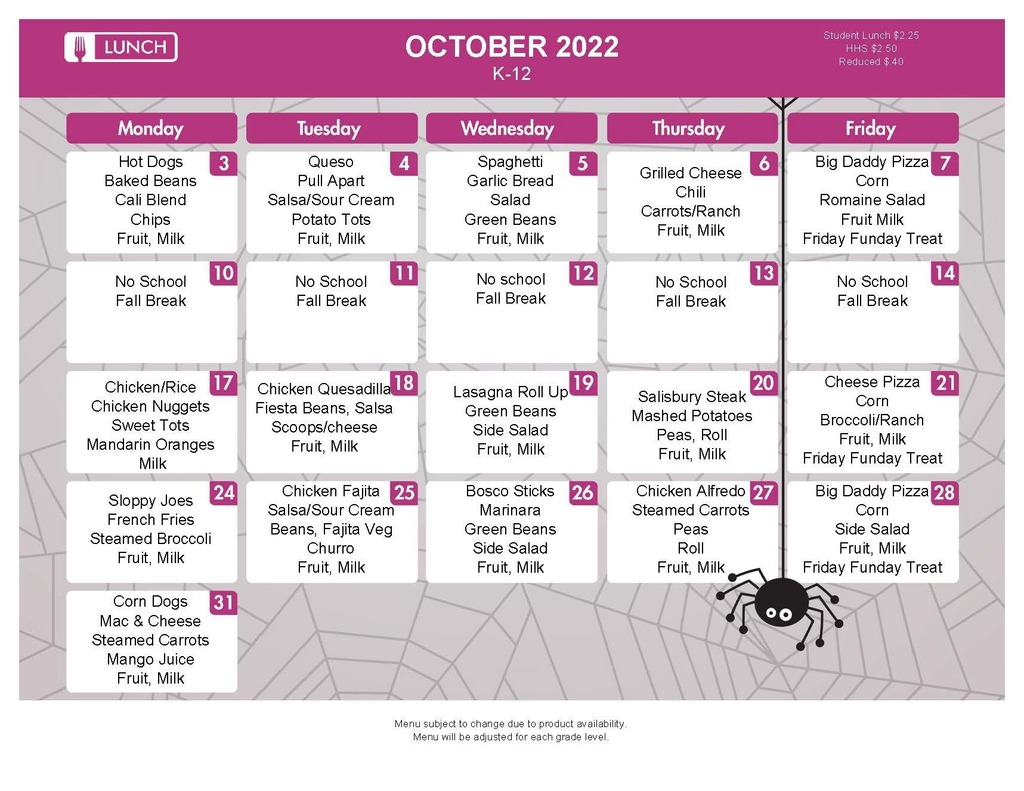 LUNCH

OCTOBER 2022
K-12

Student Lunch $2.25
HHS $2.50
Reduced $.40

| Monday | Tuesday | Wednesday | Thursday | Friday |
|---|---|---|---|---|
| 3 Hot Dogs Baked Beans Cali Blend Chips Fruit, Milk | 4 Queso Pull Apart Salsa/Sour Cream Potato Tots Fruit, Milk | 5 Spaghetti Garlic Bread Salad Green Beans Fruit, Milk | 6 Grilled Cheese Chili Carrots/Ranch Fruit, Milk | 7 Big Daddy Pizza Corn Romaine Salad Fruit Milk Friday Funday Treat |
| 10 No School Fall Break | 11 No School Fall Break | 12 No school Fall Break | 13 No School Fall Break | 14 No School Fall Break |
| 17 Chicken/Rice Chicken Nuggets Sweet Tots Mandarin Oranges Milk | 18 Chicken Quesadilla Fiesta Beans, Salsa Scoops/cheese Fruit, Milk | 19 Lasagna Roll Up Green Beans Side Salad Fruit, Milk | 20 Salisbury Steak Mashed Potatoes Peas, Roll Fruit, Milk | 21 Cheese Pizza Corn Broccoli/Ranch Fruit, Milk Friday Funday Treat |
| 24 Sloppy Joes French Fries Steamed Broccoli Fruit, Milk | 25 Chicken Fajita Salsa/Sour Cream Beans, Fajita Veg Churro Fruit, Milk | 26 Bosco Sticks Marinara Green Beans Side Salad Fruit, Milk | 27 Chicken Alfredo Steamed Carrots Peas Roll Fruit, Milk | 28 Big Daddy Pizza Corn Side Salad Fruit, Milk Friday Funday Treat |
| 31 Corn Dogs Mac & Cheese Steamed Carrots Mango Juice Fruit, Milk | | | | |

Menu subject to change due to product availability.
Menu will be adjusted for each grade level.